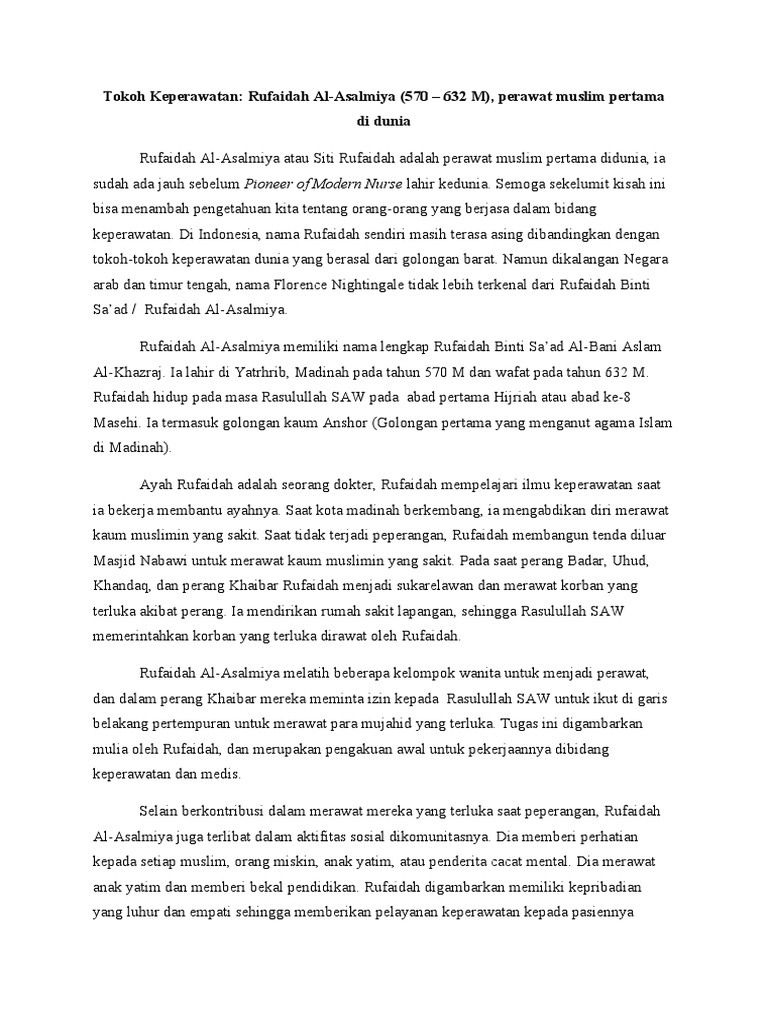 Tokoh Keperawatan: Rufaidah Al-Asalmiya (570 – 632 M), perawat muslim pertama di dunia

Rufaidah Al-Asalmiya atau Siti Rufaidah adalah perawat muslim pertama didunia, ia sudah ada jauh sebelum Pioneer of Modern Nurse lahir kedunia. Semoga sekelumit kisah ini bisa menambah pengetahuan kita tentang orang-orang yang berjasa dalam bidang keperawatan. Di Indonesia, nama Rufaidah sendiri masih terasa asing dibandingkan dengan tokoh-tokoh keperawatan dunia yang berasal dari golongan barat. Namun dikalangan Negara arab dan timur tengah, nama Florence Nightingale tidak lebih terkenal dari Rufaidah Binti Sa'ad / Rufaidah Al-Asalmiya.

Rufaidah Al-Asalmiya memiliki nama lengkap Rufaidah Binti Sa'ad Al-Bani Aslam Al-Khazraj. Ia lahir di Yatrhrib, Madinah pada tahun 570 M dan wafat pada tahun 632 M. Rufaidah hidup pada masa Rasulullah SAW pada abad pertama Hijriah atau abad ke-8 Masehi. Ia termasuk golongan kaum Anshor (Golongan pertama yang menganut agama Islam di Madinah).

Ayah Rufaidah adalah seorang dokter, Rufaidah mempelajari ilmu keperawatan saat ia bekerja membantu ayahnya. Saat kota madinah berkembang, ia mengabdikan diri merawat kaum muslimin yang sakit. Saat tidak terjadi peperangan, Rufaidah membangun tenda diluar Masjid Nabawi untuk merawat kaum muslimin yang sakit. Pada saat perang Badar, Uhud, Khandaq, dan perang Khaibar Rufaidah menjadi sukarelawan dan merawat korban yang terluka akibat perang. Ia mendirikan rumah sakit lapangan, sehingga Rasulullah SAW memerintahkan korban yang terluka dirawat oleh Rufaidah.

Rufaidah Al-Asalmiya melatih beberapa kelompok wanita untuk menjadi perawat, dan dalam perang Khaibar mereka meminta izin kepada Rasulullah SAW untuk ikut di garis belakang pertempuran untuk merawat para mujahid yang terluka. Tugas ini digambarkan mulia oleh Rufaidah, dan merupakan pengakuan awal untuk pekerjaannya dibidang keperawatan dan medis.

Selain berkontribusi dalam merawat mereka yang terluka saat peperangan, Rufaidah Al-Asalmiya juga terlibat dalam aktifitas sosial dikomunitasnya. Dia memberi perhatian kepada setiap muslim, orang miskin, anak yatim, atau penderita cacat mental. Dia merawat anak yatim dan memberi bekal pendidikan. Rufaidah digambarkan memiliki kepribadian yang luhur dan empati sehingga memberikan pelayanan keperawatan kepada pasiennya